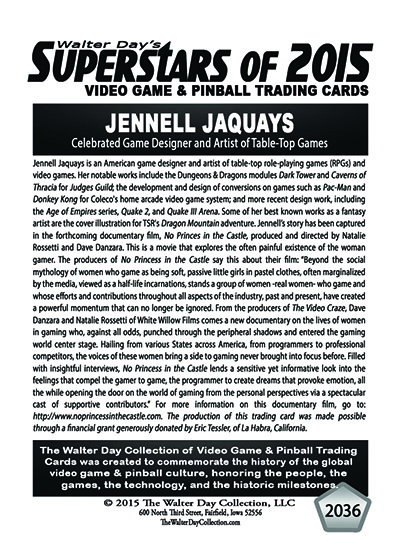 Walter Day's
SUPERSTARS OF 2015
VIDEO GAME & PINBALL TRADING CARDS

JENNELL JAQUAYS
Celebrated Game Designer and Artist of Table-Top Games

Jennell Jaquays is an American game designer and artist of table-top role-playing games (RPGs) and video games. Her notable works include the Dungeons & Dragons modules Dark Tower and Caverns of Thracia for Judges Guild; the development and design of conversions on games such as Pac-Man and Donkey Kong for Coleco's home arcade video game system; and more recent design work, including the Age of Empires series, Quake 2, and Quake III Arena. Some of her best known works as a fantasy artist are the cover illustration for TSR's Dragon Mountain adventure. Jennell's story has been captured in the forthcoming documentary film, No Princes in the Castle, produced and directed by Natalie Rossetti and Dave Danzara. This is a movie that explores the often painful existence of the woman gamer. The producers of No Princess in the Castle say this about their film: "Beyond the social mythology of women who game as being soft, passive little girls in pastel clothes, often marginalized by the media, viewed as a half-life incarnations, stands a group of women -real women- who game and whose efforts and contributions throughout all aspects of the industry, past and present, have created a powerful momentum that can no longer be ignored. From the producers of The Video Craze, Dave Danzara and Natalie Rossetti of White Willow Films comes a new documentary on the lives of women in gaming who, against all odds, punched through the peripheral shadows and entered the gaming world center stage. Hailing from various States across America, from programmers to professional competitors, the voices of these women bring a side to gaming never brought into focus before. Filled with insightful interviews, No Princess in the Castle lends a sensitive yet informative look into the feelings that compel the gamer to game, the programmer to create dreams that provoke emotion, all the while opening the door on the world of gaming from the personal perspectives via a spectacular cast of supportive contributors." For more information on this documentary film, go to: http://www.noprincessinthecastle.com. The production of this trading card was made possible through a financial grant generously donated by Eric Tessler, of La Habra, California.

The Walter Day Collection of Video Game & Pinball Trading Cards was created to commemorate the history of the global video game & pinball culture, honoring the people, the games, the technology, and the historic milestones.

© 2015 The Walter Day Collection, LLC
600 North Third Street, Fairfield, Iowa 52556
TheWalterDayCollection.com

2036